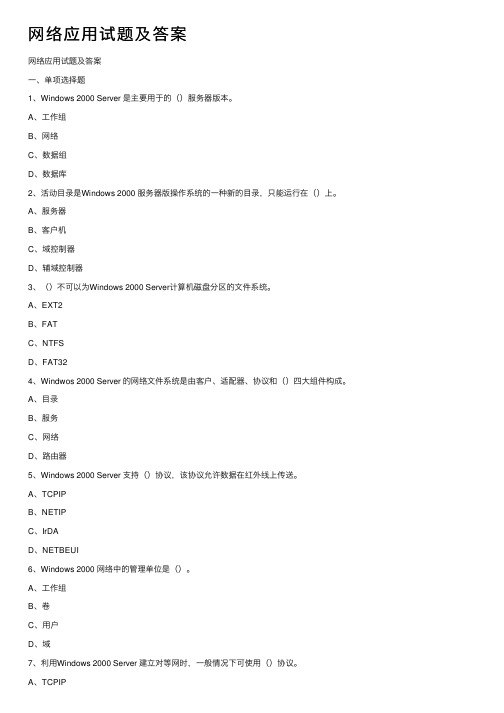 网络应用试题及答案

网络应用试题及答案

一、单项选择题

1、Windows 2000 Server 是主要用于的（）服务器版本。

A、工作组

B、网络

C、数据组

D、数据库

2、活动目录是Windows 2000 服务器版操作系统的一种新的目录，只能运行在（）上。

A、服务器

B、客户机

C、域控制器

D、辅域控制器

3、（）不可以为Windows 2000 Server计算机磁盘分区的文件系统。

A、EXT2

B、FAT

C、NTFS

D、FAT32

4、Windwos 2000 Server 的网络文件系统是由客户、适配器、协议和（）四大组件构成。

A、目录

B、服务

C、网络

D、路由器

5、Windows 2000 Server 支持（）协议，该协议允许数据在红外线上传送。

A、TCPIP

B、NETIP

C、IrDA

D、NETBEUI

6、Windows 2000 网络中的管理单位是（）。

A、工作组

B、卷

C、用户

D、域

7、利用Windows 2000 Server 建立对等网时，一般情况下可使用（）协议。

A、TCPIP